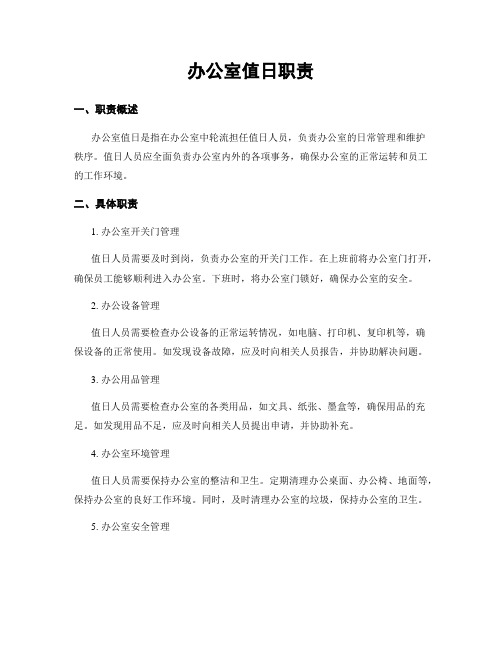 办公室值日职责

一、职责概述

办公室值日是指在办公室中轮流担任值日人员，负责办公室的日常管理和维护秩序。值日人员应全面负责办公室内外的各项事务，确保办公室的正常运转和员工的工作环境。

二、具体职责

1. 办公室开关门管理

值日人员需要及时到岗，负责办公室的开关门工作。在上班前将办公室门打开，确保员工能够顺利进入办公室。下班时，将办公室门锁好，确保办公室的安全。

2. 办公设备管理

值日人员需要检查办公设备的正常运转情况，如电脑、打印机、复印机等，确保设备的正常使用。如发现设备故障，应及时向相关人员报告，并协助解决问题。

3. 办公用品管理

值日人员需要检查办公室的各类用品，如文具、纸张、墨盒等，确保用品的充足。如发现用品不足，应及时向相关人员提出申请，并协助补充。

4. 办公室环境管理

值日人员需要保持办公室的整洁和卫生。定期清理办公桌面、办公椅、地面等，保持办公室的良好工作环境。同时，及时清理办公室的垃圾，保持办公室的卫生。

5. 办公室安全管理